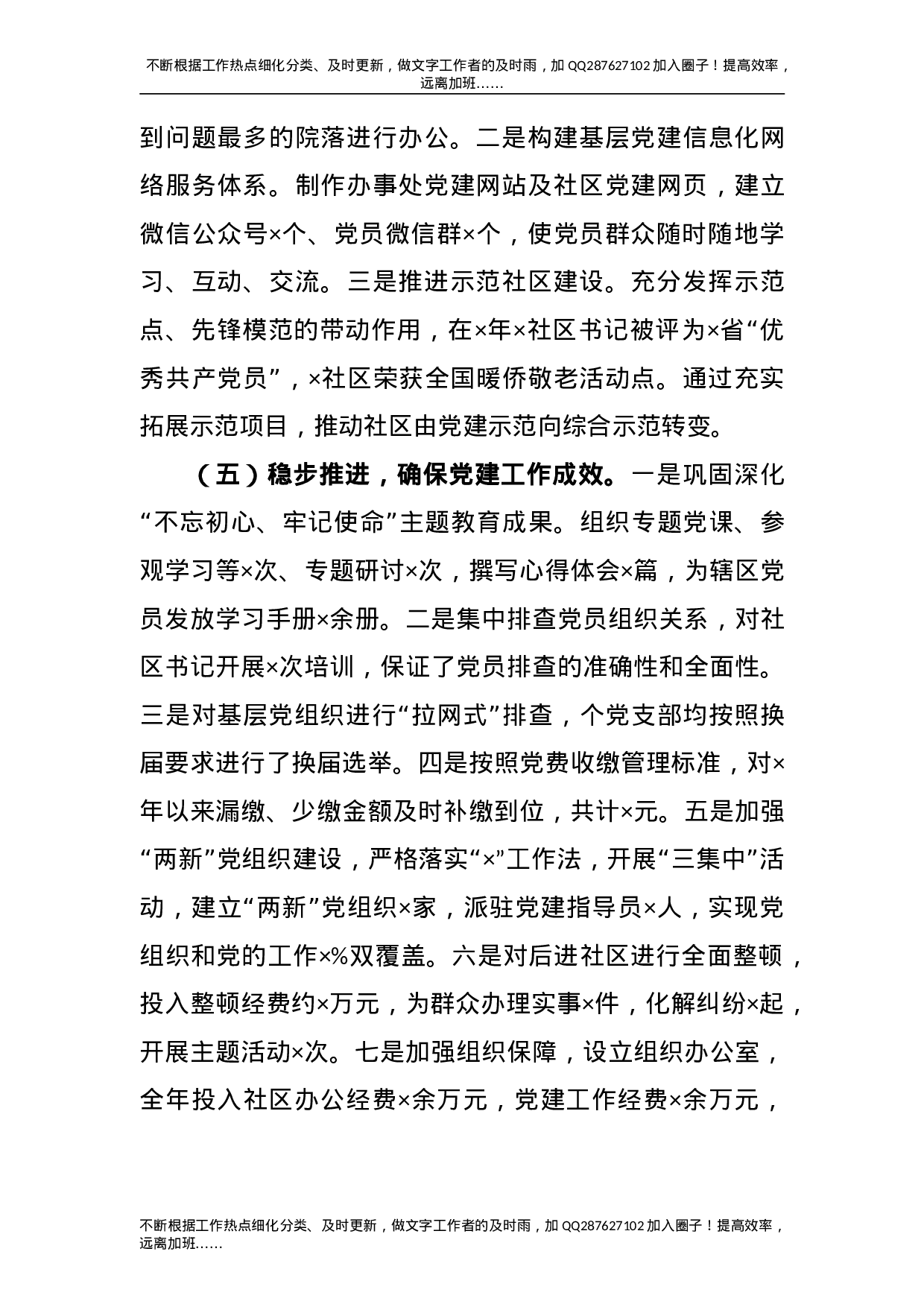 不断根据工作热点细化分类、及时更新，做文字工作者的及时雨，加 QQ287627102 加入圈子！提高效率，远离加班……

到问题最多的院落进行办公。二是构建基层党建信息化网络服务体系。制作办事处党建网站及社区党建网页，建立微信公众号×个、党员微信群×个，使党员群众随时随地学习、互动、交流。三是推进示范社区建设。充分发挥示范点、先锋模范的带动作用，在×年×社区书记被评为×省“优秀共产党员”，×社区荣获全国暖侨敬老活动点。通过充实拓展示范项目，推动社区由党建示范向综合示范转变。

（五）稳步推进，确保党建工作成效。一是巩固深化“不忘初心、牢记使命”主题教育成果。组织专题党课、参观学习等×次、专题研讨×次，撰写心得体会×篇，为辖区党员发放学习手册×余册。二是集中排查党员组织关系，对社区书记开展×次培训，保证了党员排查的准确性和全面性。三是对基层党组织进行“拉网式”排查，个党支部均按照换届要求进行了换届选举。四是按照党费收缴管理标准，对×年以来漏缴、少缴金额及时补缴到位，共计×元。五是加强“两新”党组织建设，严格落实“×”工作法，开展“三集中”活动，建立“两新”党组织×家，派驻党建指导员×人，实现党组织和党的工作×%双覆盖。六是对后进社区进行全面整顿，投入整顿经费约×万元，为群众办理实事×件，化解纠纷×起，开展主题活动×次。七是加强组织保障，设立组织办公室，全年投入社区办公经费×余万元，党建工作经费×余万元，

不断根据工作热点细化分类、及时更新，做文字工作者的及时雨，加 QQ287627102 加入圈子！提高效率，远离加班……